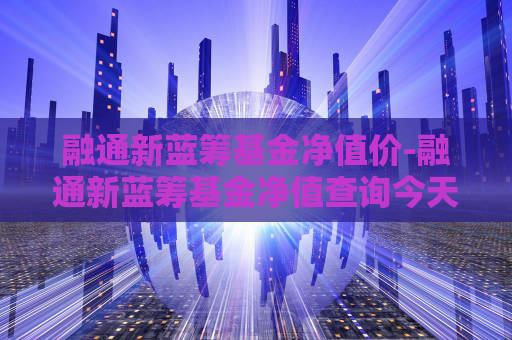 融通新蓝筹基金净值价-融通新蓝筹基金净值查询今天